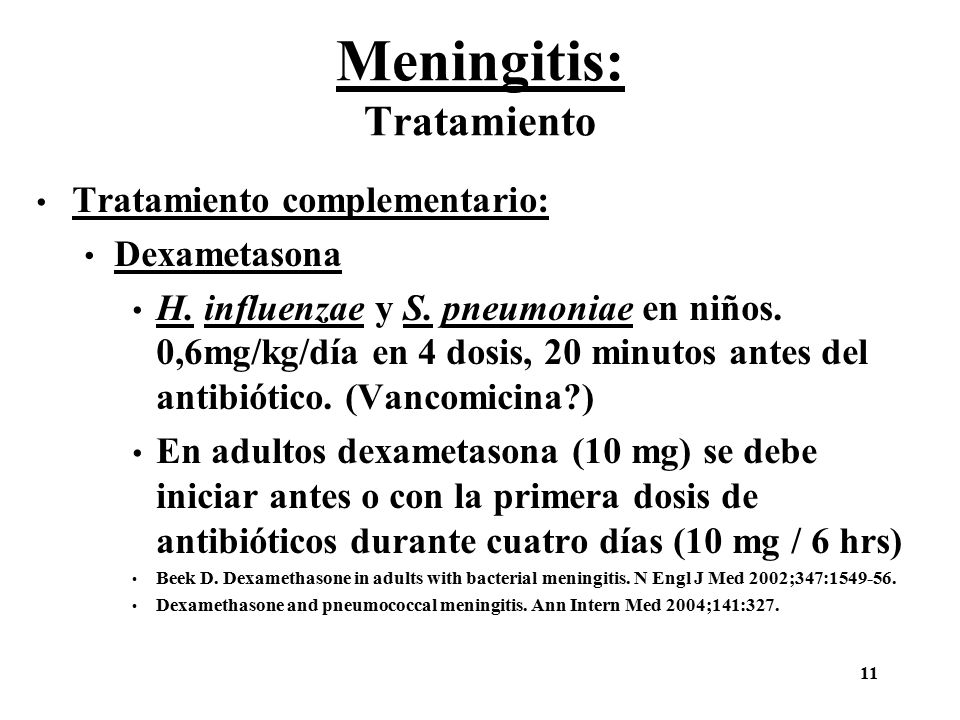 Meningitis:
Tratamiento

• Tratamiento complementario:
  • Dexametasona
    • H. influenzae y S. pneumoniae en niños. 0,6mg/kg/día en 4 dosis, 20 minutos antes del antibiótico. (Vancomicina?)
    • En adultos dexametasona (10 mg) se debe iniciar antes o con la primera dosis de antibióticos durante cuatro días (10 mg / 6 hrs)
    • Beek D. Dexamethasone in adults with bacterial meningitis. N Engl J Med 2002;347:1549-56.
    • Dexamethasone and pneumococcal meningitis. Ann Intern Med 2004;141:327.

11